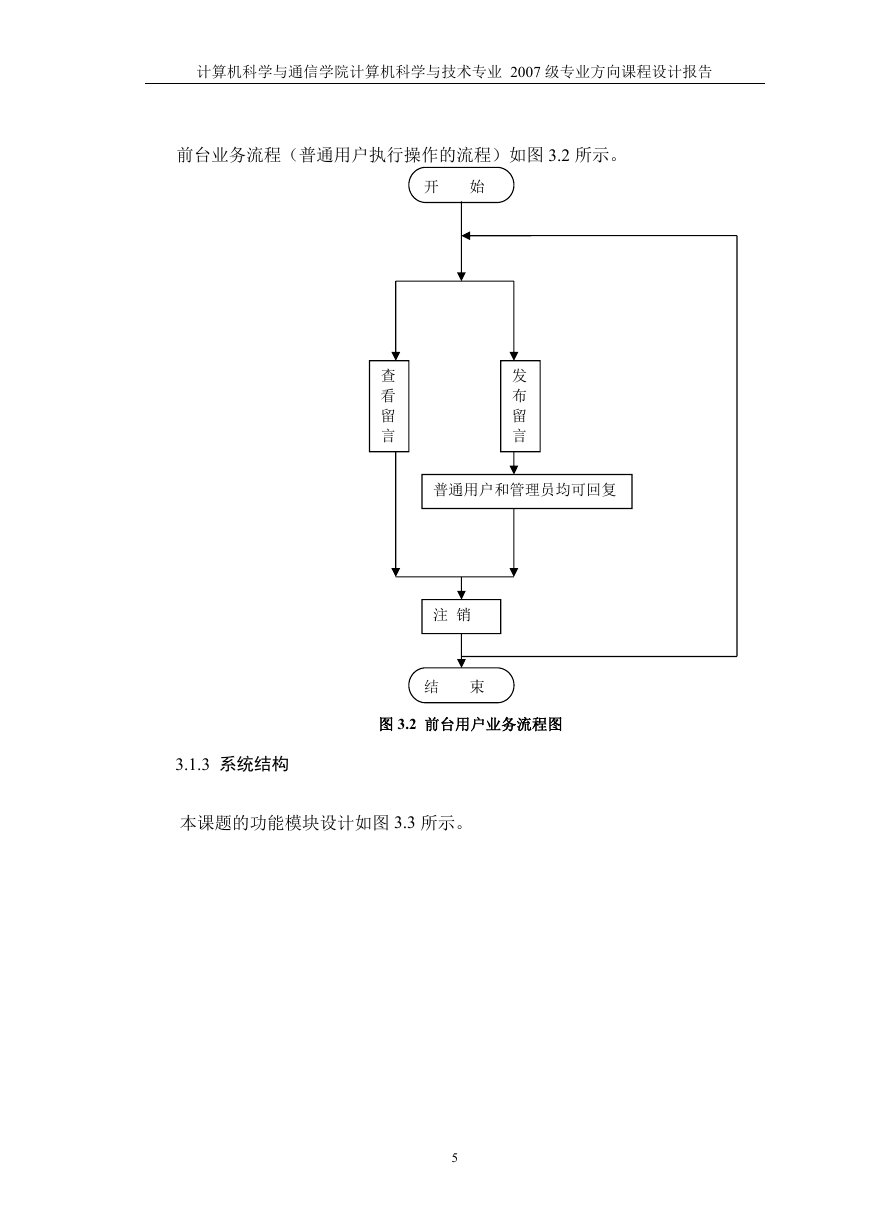 计算机科学与通信学院计算机科学与技术专业 2007 级专业方向课程设计报告

前台业务流程（普通用户执行操作的流程）如图 3.2 所示。

开　始

查看留言

发布留言

普通用户和管理员均可回复

注 销

结　束

图 3.2 前台用户业务流程图

3.1.3 系统结构

本课题的功能模块设计如图 3.3 所示。

5